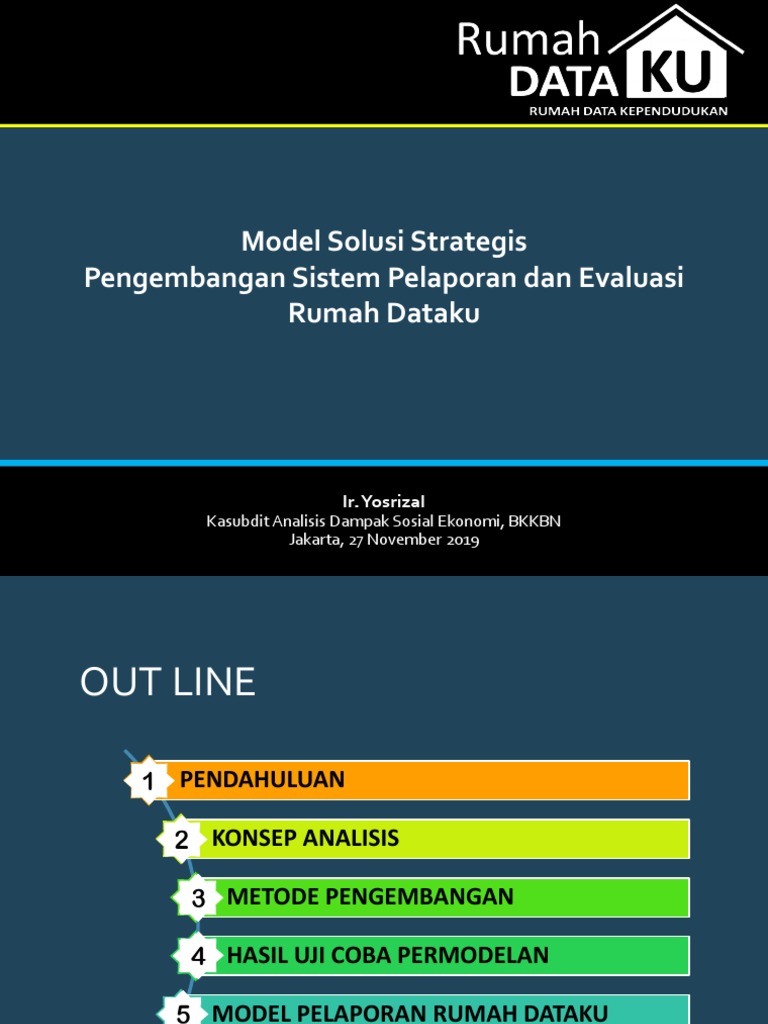 Rumah DATA KU
RUMAH DATA KEPENDUDUKAN

Model Solusi Strategis
Pengembangan Sistem Pelaporan dan Evaluasi
Rumah Dataku

Ir. Yosrizal
Kasubdit Analisis Dampak Sosial Ekonomi, BKKBN
Jakarta, 27 November 2019

OUT LINE

1 PENDAHULUAN
2 KONSEP ANALISIS
3 METODE PENGEMBANGAN
4 HASIL UJI COBA PERMODELAN
5 MODEL PELAPORAN RUMAH DATAKU